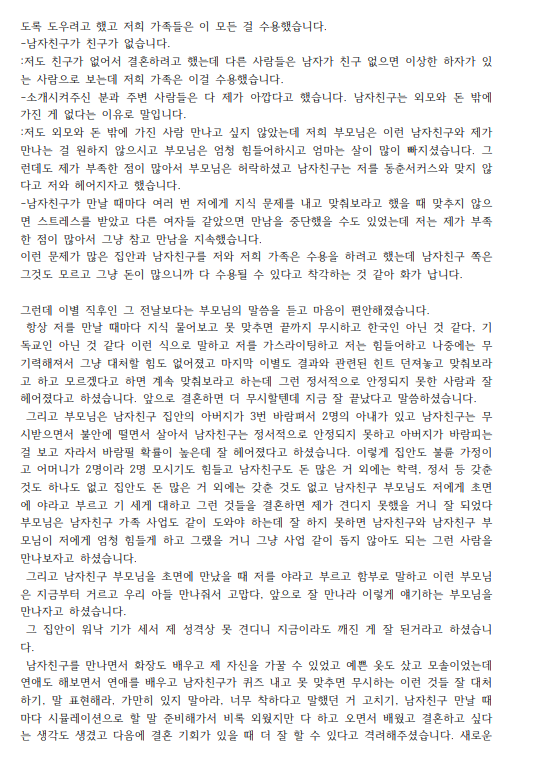 도록 도우려고 했고 저희 가족들은 이 모든 걸 수용했습니다.
-남자친구가 친구가 없습니다.
:저도 친구가 없어서 결혼하려고 했는데 다른 사람들은 남자가 친구 없으면 이상한 하자가 있는 사람으로 보는데 저희 가족은 이걸 수용했습니다.
-소개시켜주신 분과 주변 사람들은 다 제가 아깝다고 했습니다. 남자친구는 외모와 돈 밖에 가진 게 없다는 이유로 말입니다.
:저도 외모와 돈 밖에 가진 사람 만나고 싶지 않았는데 저희 부모님은 이런 남자친구와 제가 만나는 걸 원하지 않으시고 부모님은 엄청 힘들어하시고 엄마는 살이 많이 빠지셨습니다. 그런데도 제가 부족한 점이 많아서 부모님은 허락하셨고 남자친구는 저를 동춘서커스와 맞지 않다고 저와 헤어지자고 했습니다.
-남자친구가 만날 때마다 여러 번 저에게 지식 문제를 내고 맞춰보라고 했을 때 맞추지 않으면 스트레스를 받았고 다른 여자들 같았으면 만남을 중단했을 수도 있었는데 저는 제가 부족한 점이 많아서 그냥 참고 만남을 지속했습니다.
이런 문제가 많은 집안과 남자친구를 저와 저희 가족은 수용을 하려고 했는데 남자친구 쪽은 그것도 모르고 그냥 돈이 많으니까 다 수용될 수 있다고 착각하는 것 같아 화가 납니다.

그런데 이별 직후인 그 전날보다는 부모님의 말씀을 듣고 마음이 편안해졌습니다.
항상 저를 만날 때마다 지식 물어보고 못 맞추면 끝까지 무시하고 한국인 아닌 것 같다. 기독교인 아닌 것 같다 이런 식으로 말하고 저를 가스라이팅하고 저는 힘들어하고 나중에는 무기력해져서 그냥 대처할 힘도 없어졌고 마지막 이별도 결과와 관련된 힌트 던져놓고 맞춰보라고 하고 모르겠다고 하면 계속 맞춰보라고 하는데 그런 정서적으로 안정되지 못한 사람과 잘 헤어졌다고 하셨습니다. 앞으로 결혼하면 더 무시할텐데 지금 잘 끝났다고 말씀하셨습니다.
그리고 부모님은 남자친구 집안의 아버지가 3번 바람펴서 2명의 아내가 있고 남자친구는 무시받으면서 불안에 떨면서 살아서 남자친구는 정서적으로 안정되지 못하고 아버지가 바람피는 걸 보고 자라서 바람필 확률이 높은데 잘 헤어졌다고 하셨습니다. 이렇게 집안도 불륜 가정이고 어머니가 2명이라 2명 모시기도 힘들고 남자친구도 돈 많은 거 외에는 학력, 정서 등 갖춘 것도 하나도 없고 집안도 돈 많은 거 외에는 갖춘 것도 없고 남자친구 부모님도 저에게 초면에 야라고 부르고 기 세게 대하고 그런 것들을 결혼하면 제가 견디지 못했을 거니 잘 되었다 부모님은 남자친구 가족 사업도 같이 도와야 하는데 잘 하지 못하면 남자친구와 남자친구 부모님이 저에게 엄청 힘들게 하고 그랬을 거니 그냥 사업 같이 돕지 않아도 되는 그런 사람을 만나보자고 하셨습니다.
그리고 남자친구 부모님을 초면에 만났을 때 저를 야라고 부르고 함부로 말하고 이런 부모님은 지금부터 거르고 우리 아들 만나줘서 고맙다. 앞으로 잘 만나라 이렇게 얘기하는 부모님을 만나자고 하셨습니다.
그 집안이 워낙 기가 세서 제 성격상 못 견디니 지금이라도 깨진 게 잘 된거라고 하셨습니다.
남자친구를 만나면서 화장도 배우고 제 자신을 가꿀 수 있었고 예쁜 옷도 샀고 모솔이었는데 연애도 해보면서 연애를 배우고 남자친구가 퀴즈 내고 못 맞추면 무시하는 이런 것들 잘 대처하기. 말 표현해라. 가만히 있지 말아라. 너무 착하다고 말했던 거 고치기. 남자친구 만날 때마다 시뮬레이션으로 할 말 준비해가서 비록 외웠지만 다 하고 오면서 배웠고 결혼하고 싶다는 생각도 생겼고 다음에 결혼 기회가 있을 때 더 잘 할 수 있다고 격려해주셨습니다. 새로운